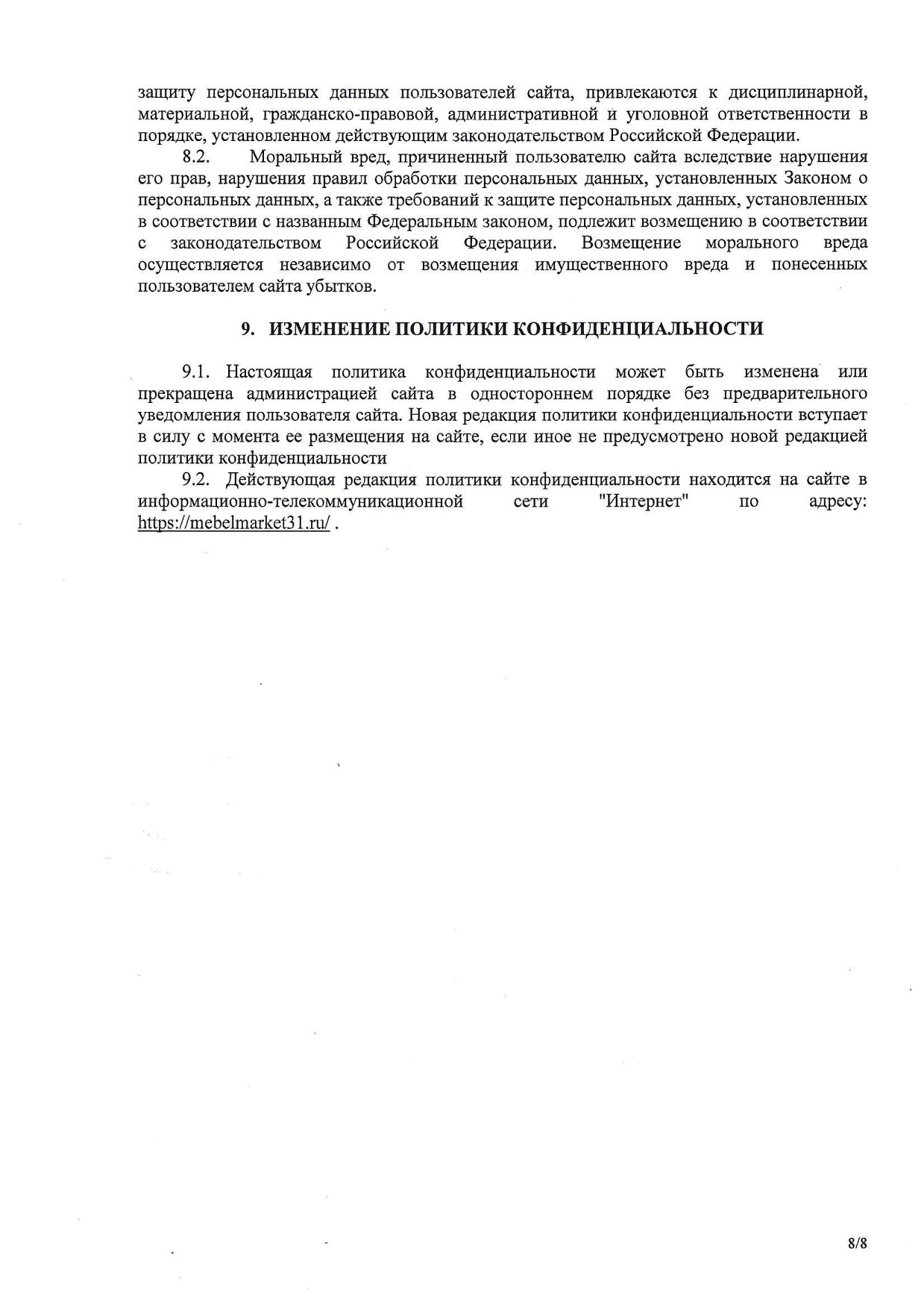 защиту персональных данных пользователей сайта, привлекаются к дисциплинарной, материальной, гражданско-правовой, административной и уголовной ответственности в порядке, установленном действующим законодательством Российской Федерации.

8.2. Моральный вред, причиненный пользователю сайта вследствие нарушения его прав, нарушения правил обработки персональных данных, установленных Законом о персональных данных, а также требований к защите персональных данных, установленных в соответствии с названным Федеральным законом, подлежит возмещению в соответствии с законодательством Российской Федерации. Возмещение морального вреда осуществляется независимо от возмещения имущественного вреда и понесенных пользователем сайта убытков.

9. ИЗМЕНЕНИЕ ПОЛИТИКИ КОНФИДЕНЦИАЛЬНОСТИ

9.1. Настоящая политика конфиденциальности может быть изменена или прекращена администрацией сайта в одностороннем порядке без предварительного уведомления пользователя сайта. Новая редакция политики конфиденциальности вступает в силу с момента ее размещения на сайте, если иное не предусмотрено новой редакцией политики конфиденциальности

9.2. Действующая редакция политики конфиденциальности находится на сайте в информационно-телекоммуникационной сети "Интернет" по адресу: https://mebelmarket31.ru/ .

8/8